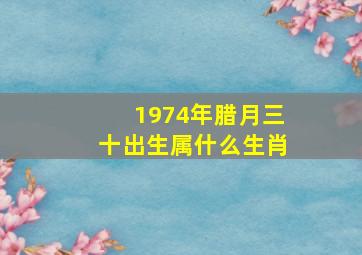 1974年腊月三十出生属什么生肖